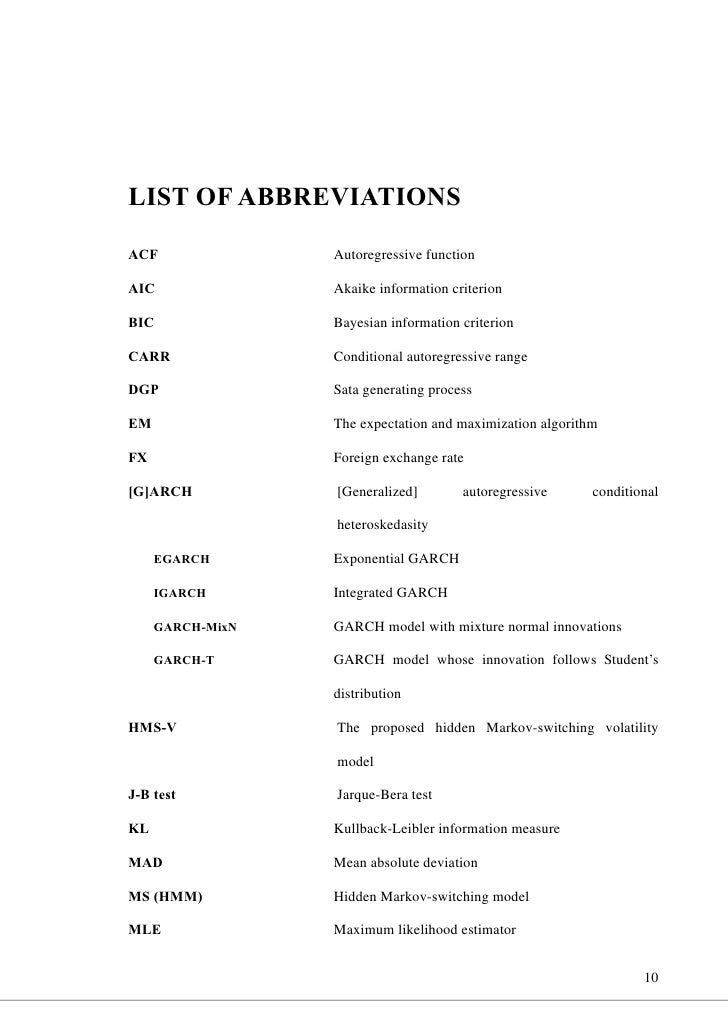 LIST OF ABBREVIATIONS

| | |
|---|---|
| ACF | Autoregressive function |
| AIC | Akaike information criterion |
| BIC | Bayesian information criterion |
| CARR | Conditional autoregressive range |
| DGP | Sata generating process |
| EM | The expectation and maximization algorithm |
| FX | Foreign exchange rate |
| [G]ARCH | [Generalized] autoregressive conditional heteroskedasity |
| EGARCH | Exponential GARCH |
| IGARCH | Integrated GARCH |
| GARCH-MixN | GARCH model with mixture normal innovations |
| GARCH-T | GARCH model whose innovation follows Student's distribution |
| HMS-V | The proposed hidden Markov-switching volatility model |
| J-B test | Jarque-Bera test |
| KL | Kullback-Leibler information measure |
| MAD | Mean absolute deviation |
| MS (HMM) | Hidden Markov-switching model |
| MLE | Maximum likelihood estimator |

10